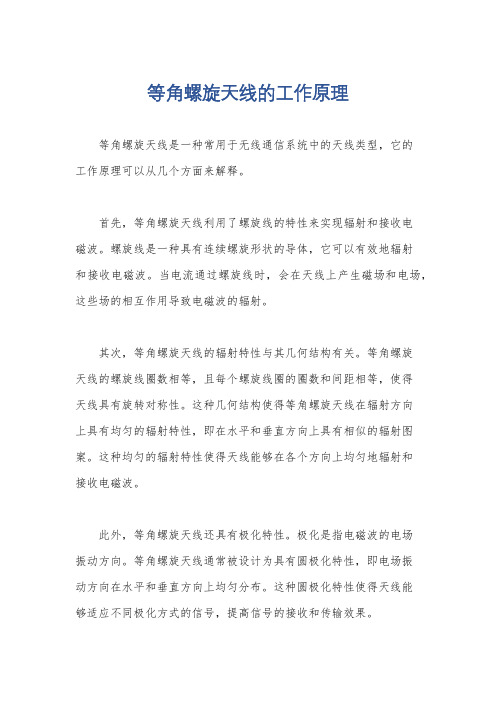 等角螺旋天线的工作原理

等角螺旋天线是一种常用于无线通信系统中的天线类型，它的工作原理可以从几个方面来解释。

首先，等角螺旋天线利用了螺旋线的特性来实现辐射和接收电磁波。螺旋线是一种具有连续螺旋形状的导体，它可以有效地辐射和接收电磁波。当电流通过螺旋线时，会在天线上产生磁场和电场，这些场的相互作用导致电磁波的辐射。

其次，等角螺旋天线的辐射特性与其几何结构有关。等角螺旋天线的螺旋线圈数相等，且每个螺旋线圈的圈数和间距相等，使得天线具有旋转对称性。这种几何结构使得等角螺旋天线在辐射方向上具有均匀的辐射特性，即在水平和垂直方向上具有相似的辐射图案。这种均匀的辐射特性使得天线能够在各个方向上均匀地辐射和接收电磁波。

此外，等角螺旋天线还具有极化特性。极化是指电磁波的电场振动方向。等角螺旋天线通常被设计为具有圆极化特性，即电场振动方向在水平和垂直方向上均匀分布。这种圆极化特性使得天线能够适应不同极化方式的信号，提高信号的接收和传输效果。